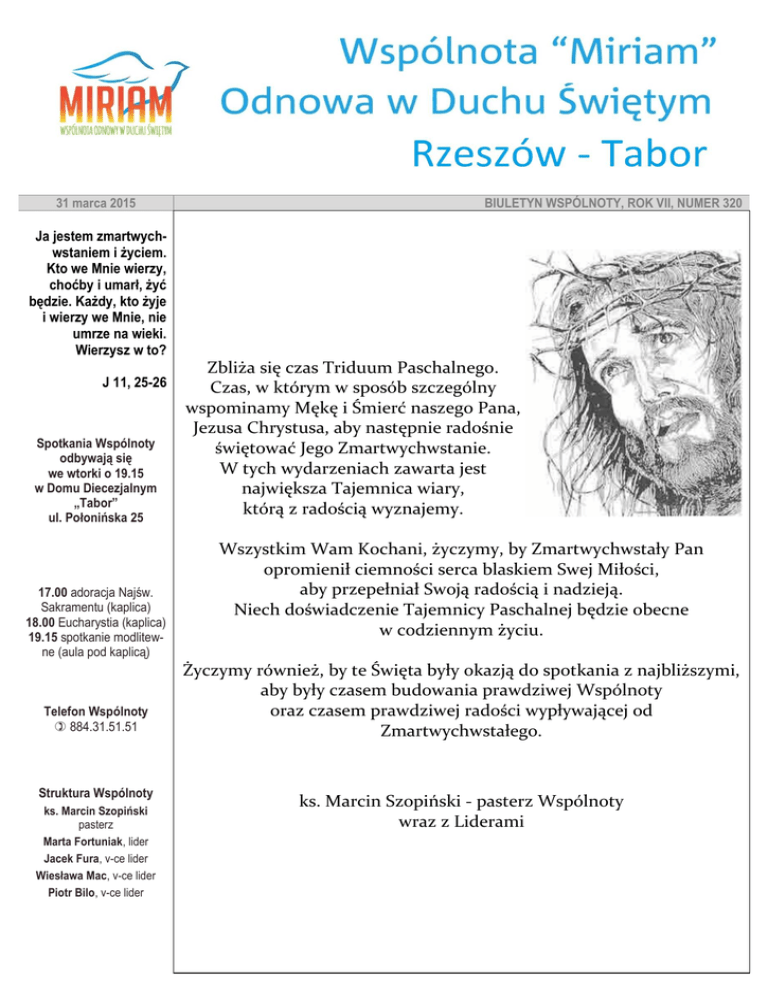 MIRIAM
WSPÓLNOTA ODNOWY W DUCHU ŚWIĘTYM

Wspólnota “Miriam”
Odnowa w Duchu Świętym
Rzeszów - Tabor

31 marca 2015

BIULETYN WSPÓLNOTY, ROK VII, NUMER 320

Ja jestem zmartwychwstaniem i życiem. Kto we Mnie wierzy, choćby i umarł, żyć będzie. Każdy, kto żyje i wierzy we Mnie, nie umrze na wieki. Wierzysz w to?

J 11, 25-26

Spotkania Wspólnoty odbywają się we wtorki o 19.15 w Domu Diecezjalnym „Tabor” ul. Połonińska 25

17.00 adoracja Najśw. Sakramentu (kaplica)
18.00 Eucharystia (kaplica)
19.15 spotkanie modlitewne (aula pod kaplicą)

Telefon Wspólnoty
884.31.51.51

Struktura Wspólnoty
ks. Marcin Szopiński pasterz
Marta Fortuniak, lider
Jacek Fura, v-ce lider
Wiesława Mac, v-ce lider
Piotr Bilo, v-ce lider

Zbliża się czas Triduum Paschalnego. Czas, w którym w sposób szczególny wspominamy Mękę i Śmierć naszego Pana, Jezusa Chrystusa, aby następnie radośnie świętować Jego Zmartwychwstanie. W tych wydarzeniach zawarta jest największa Tajemnica wiary, którą z radością wyznajemy.

Wszystkim Wam Kochani, życzymy, by Zmartwychwstały Pan opromienił ciemności serca blaskiem Swej Miłości, aby przepełniał Swoją radością i nadzieją. Niech doświadczenie Tajemnicy Paschalnej będzie obecne w codziennym życiu.

Życzymy również, by te Święta były okazją do spotkania z najbliższymi, aby były czasem budowania prawdziwej Wspólnoty oraz czasem prawdziwej radości wypływającej od Zmartwychwstałego.

ks. Marcin Szopiński - pasterz Wspólnoty
wraz z Liderami